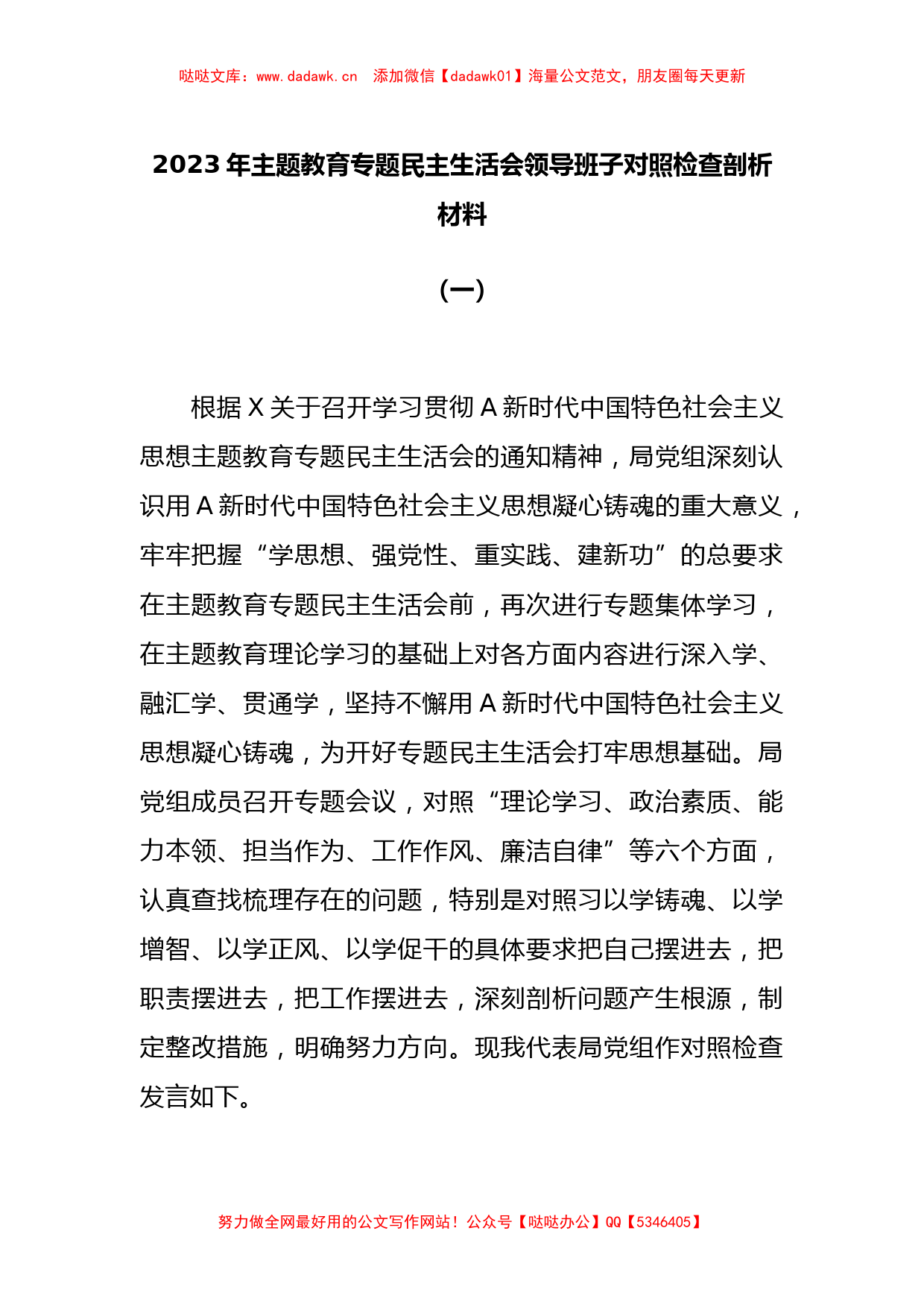 哒哒文库：www.dadawk.cn　添加微信【dadawk01】海量公文范文，朋友圈每天更新

2023年主题教育专题民主生活会领导班子对照检查剖析材料

（一）

根据X关于召开学习贯彻A新时代中国特色社会主义思想主题教育专题民主生活会的通知精神，局党组深刻认识用A新时代中国特色社会主义思想凝心铸魂的重大意义，牢牢把握“学思想、强党性、重实践、建新功”的总要求在主题教育专题民主生活会前，再次进行专题集体学习，在主题教育理论学习的基础上对各方面内容进行深入学、融汇学、贯通学，坚持不懈用A新时代中国特色社会主义思想凝心铸魂，为开好专题民主生活会打牢思想基础。局党组成员召开专题会议，对照“理论学习、政治素质、能力本领、担当作为、工作作风、廉洁自律”等六个方面，认真查找梳理存在的问题，特别是对照习以学铸魂、以学增智、以学正风、以学促干的具体要求把自己摆进去，把职责摆进去，把工作摆进去，深刻剖析问题产生根源，制定整改措施，明确努力方向。现我代表局党组作对照检查发言如下。

努力做全网最好用的公文写作网站！公众号【哒哒办公】QQ【5346405】